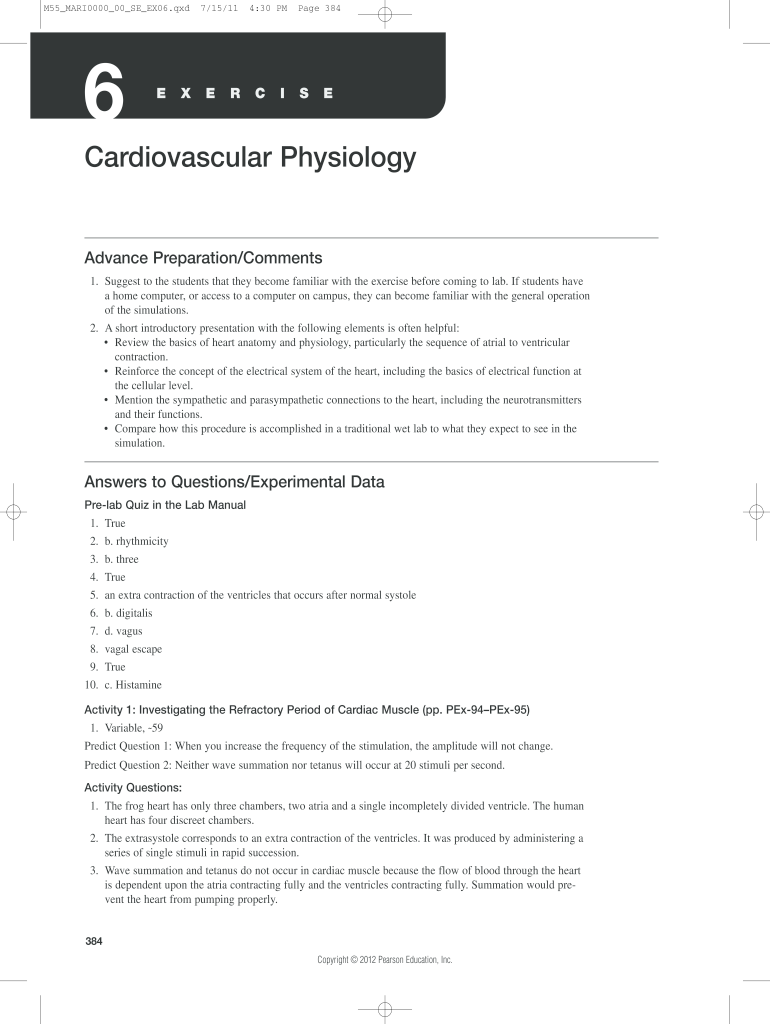 M55_MARI0000_00_SE_EX06.qxd 7/15/11 4:30 PM Page 384

6 EXERCISE

Cardiovascular Physiology

Advance Preparation/Comments

1. Suggest to the students that they become familiar with the exercise before coming to lab. If students have a home computer, or access to a computer on campus, they can become familiar with the general operation of the simulations.
2. A short introductory presentation with the following elements is often helpful:
• Review the basics of heart anatomy and physiology, particularly the sequence of atrial to ventricular contraction.
• Reinforce the concept of the electrical system of the heart, including the basics of electrical function at the cellular level.
• Mention the sympathetic and parasympathetic connections to the heart, including the neurotransmitters and their functions.
• Compare how this procedure is accomplished in a traditional wet lab to what they expect to see in the simulation.

Answers to Questions/Experimental Data

Pre-lab Quiz in the Lab Manual
1. True
2. b. rhythmicity
3. b. three
4. True
5. an extra contraction of the ventricles that occurs after normal systole
6. b. digitalis
7. d. vagus
8. vagal escape
9. True
10. c. Histamine

Activity 1: Investigating the Refractory Period of Cardiac Muscle (pp. PEx-94–PEx-95)
1. Variable, -59
Predict Question 1: When you increase the frequency of the stimulation, the amplitude will not change.
Predict Question 2: Neither wave summation nor tetanus will occur at 20 stimuli per second.

Activity Questions:
1. The frog heart has only three chambers, two atria and a single incompletely divided ventricle. The human heart has four discreet chambers.
2. The extrasystole corresponds to an extra contraction of the ventricles. It was produced by administering a series of single stimuli in rapid succession.
3. Wave summation and tetanus do not occur in cardiac muscle because the flow of blood through the heart is dependent upon the atria contracting fully and the ventricles contracting fully. Summation would prevent the heart from pumping properly.

384

Copyright © 2012 Pearson Education, Inc.